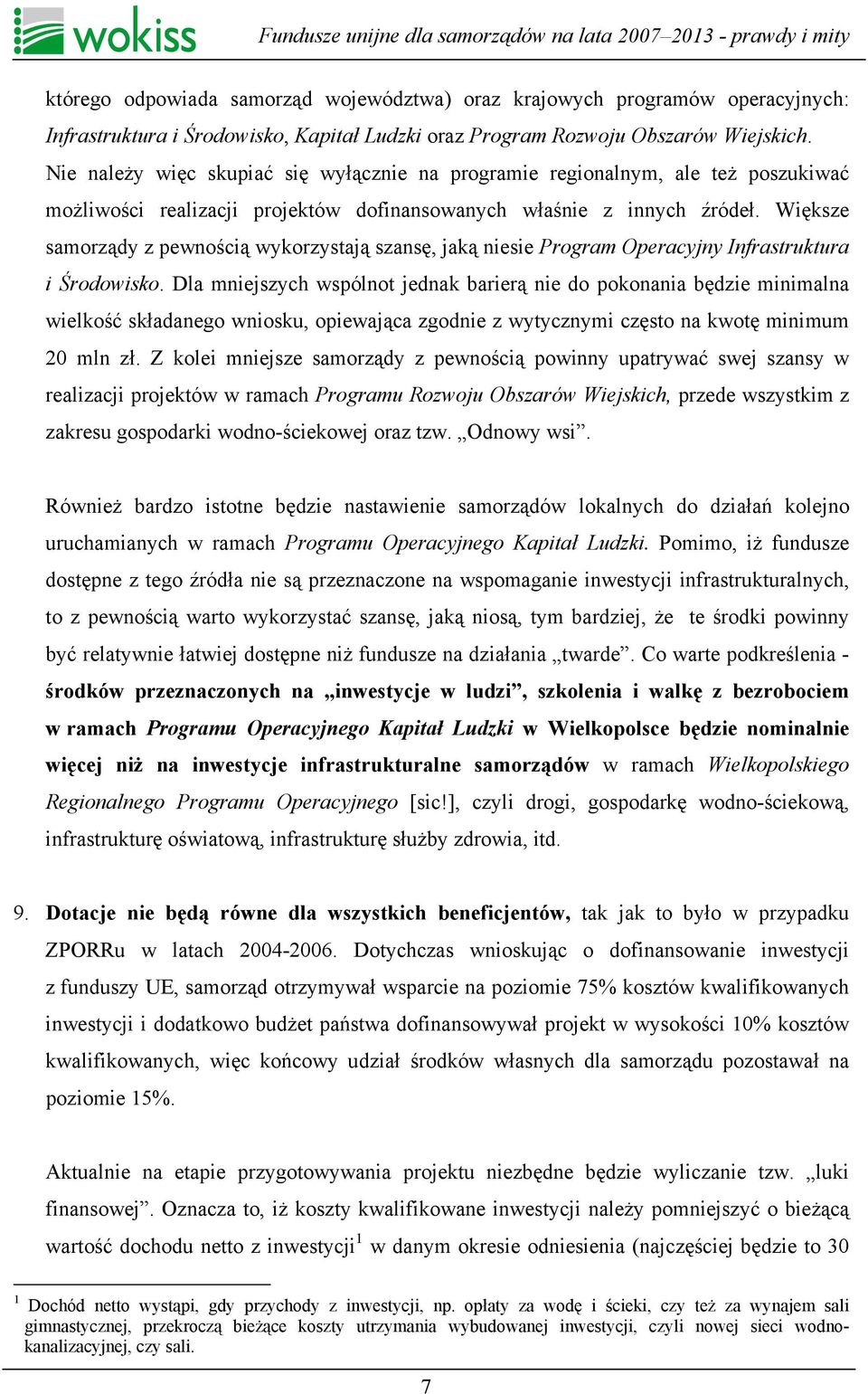 wokiss

Fundusze unijne dla samorządów na lata 2007–2013 - prawdy i mity

którego odpowiada samorząd województwa) oraz krajowych programów operacyjnych: Infrastruktura i Środowisko, Kapitał Ludzki oraz Program Rozwoju Obszarów Wiejskich. Nie należy więc skupiać się wyłącznie na programie regionalnym, ale też poszukiwać możliwości realizacji projektów dofinansowanych właśnie z innych źródeł. Większe samorządy z pewnością wykorzystają szansę, jaką niesie Program Operacyjny Infrastruktura i Środowisko. Dla mniejszych wspólnot jednak barierą nie do pokonania będzie minimalna wielkość składanego wniosku, opiewająca zgodnie z wytycznymi często na kwotę minimum 20 mln zł. Z kolei mniejsze samorządy z pewnością powinny upatrywać swej szansy w realizacji projektów w ramach Programu Rozwoju Obszarów Wiejskich, przede wszystkim z zakresu gospodarki wodno-ściekowej oraz tzw. „Odnowy wsi”.

Również bardzo istotne będzie nastawienie samorządów lokalnych do działań kolejno uruchamianych w ramach Programu Operacyjnego Kapitał Ludzki. Pomimo, iż fundusze dostępne z tego źródła nie są przeznaczone na wspomaganie inwestycji infrastrukturalnych, to z pewnością warto wykorzystać szansę, jaką niosą, tym bardziej, że te środki powinny być relatywnie łatwiej dostępne niż fundusze na działania „twarde”. Co warte podkreślenia - środków przeznaczonych na „inwestycje w ludzi”, szkolenia i walkę z bezrobociem w ramach Programu Operacyjnego Kapitał Ludzki w Wielkopolsce będzie nominalnie więcej niż na inwestycje infrastrukturalne samorządów w ramach Wielkopolskiego Regionalnego Programu Operacyjnego [sic!], czyli drogi, gospodarkę wodno-ściekową, infrastrukturę oświatową, infrastrukturę służby zdrowia, itd.

9. Dotacje nie będą równe dla wszystkich beneficjentów, tak jak to było w przypadku ZPORRu w latach 2004-2006. Dotychczas wnioskując o dofinansowanie inwestycji z funduszy UE, samorząd otrzymywał wsparcie na poziomie 75% kosztów kwalifikowanych inwestycji i dodatkowo budżet państwa dofinansowywał projekt w wysokości 10% kosztów kwalifikowanych, więc końcowy udział środków własnych dla samorządu pozostawał na poziomie 15%.

Aktualnie na etapie przygotowywania projektu niezbędne będzie wyliczanie tzw. „luki finansowej”. Oznacza to, iż koszty kwalifikowane inwestycji należy pomniejszyć o bieżącą wartość dochodu netto z inwestycji$^1$ w danym okresie odniesienia (najczęściej będzie to 30

$^1$ Dochód netto wystąpi, gdy przychody z inwestycji, np. opłaty za wodę i ścieki, czy też za wynajem sali gimnastycznej, przekroczą bieżące koszty utrzymania wybudowanej inwestycji, czyli nowej sieci wodno-kanalizacyjnej, czy sali.

7